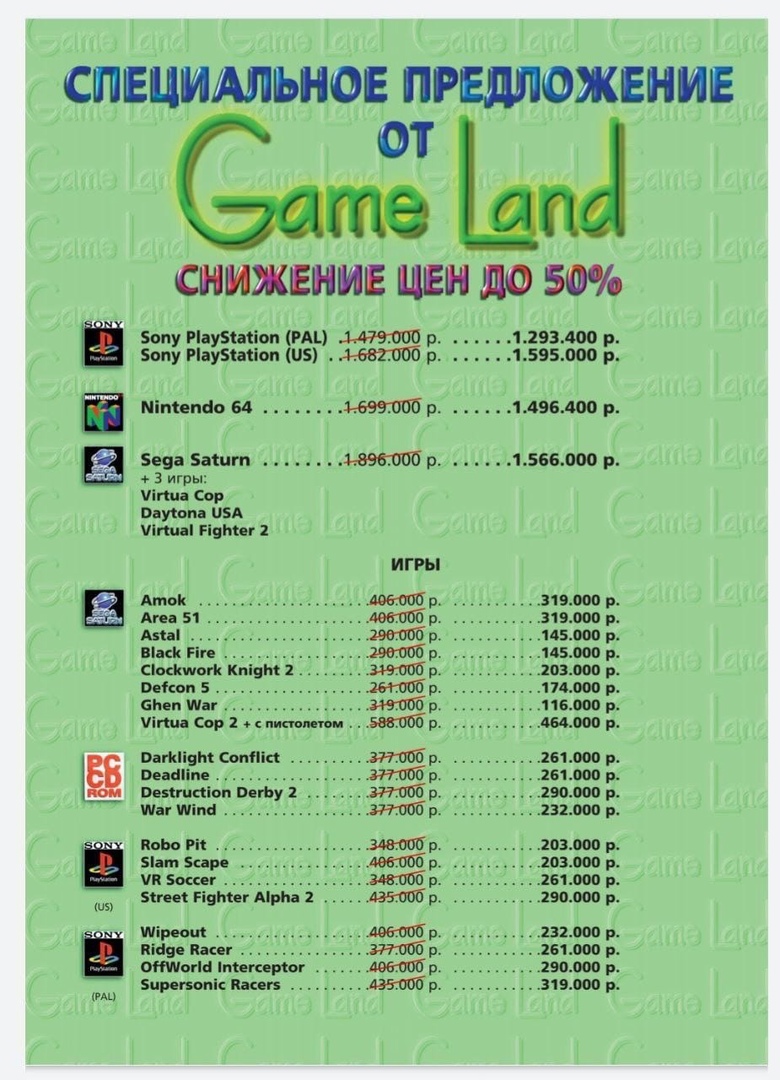 СПЕЦИАЛЬНОЕ ПРЕДЛОЖЕНИЕ
ОТ
Game Land
СНИЖЕНИЕ ЦЕН ДО 50%

SONY
PlayStation
Sony PlayStation (PAL) 1.479.000 р. 1.293.400 р.
Sony PlayStation (US) 1.682.000 р. 1.595.000 р.

NINTENDO
Nintendo 64 1.699.000 р. 1.496.400 р.

SEGA SATURN
Sega Saturn 1.896.000 р. 1.566.000 р.
+ 3 игры:
Virtua Cop
Daytona USA
Virtual Fighter 2

ИГРЫ

SEGA SATURN
Amok 406.000 р. 319.000 р.
Area 51 406.000 р. 319.000 р.
Astal 290.000 р. 145.000 р.
Black Fire 290.000 р. 145.000 р.
Clockwork Knight 2 319.000 р. 203.000 р.
Defcon 5 261.000 р. 174.000 р.
Ghen War 319.000 р. 116.000 р.
Virtua Cop 2 + с пистолетом 588.000 р. 464.000 р.

PC CD ROM
Darklight Conflict 377.000 р. 261.000 р.
Deadline 377.000 р. 261.000 р.
Destruction Derby 2 377.000 р. 290.000 р.
War Wind 377.000 р. 232.000 р.

SONY
PlayStation
(US)
Robo Pit 348.000 р. 203.000 р.
Slam Scape 406.000 р. 203.000 р.
VR Soccer 348.000 р. 261.000 р.
Street Fighter Alpha 2 435.000 р. 290.000 р.

SONY
PlayStation
(PAL)
Wipeout 406.000 р. 232.000 р.
Ridge Racer 377.000 р. 261.000 р.
OffWorld Interceptor 406.000 р. 290.000 р.
Supersonic Racers 435.000 р. 319.000 р.

Game Land